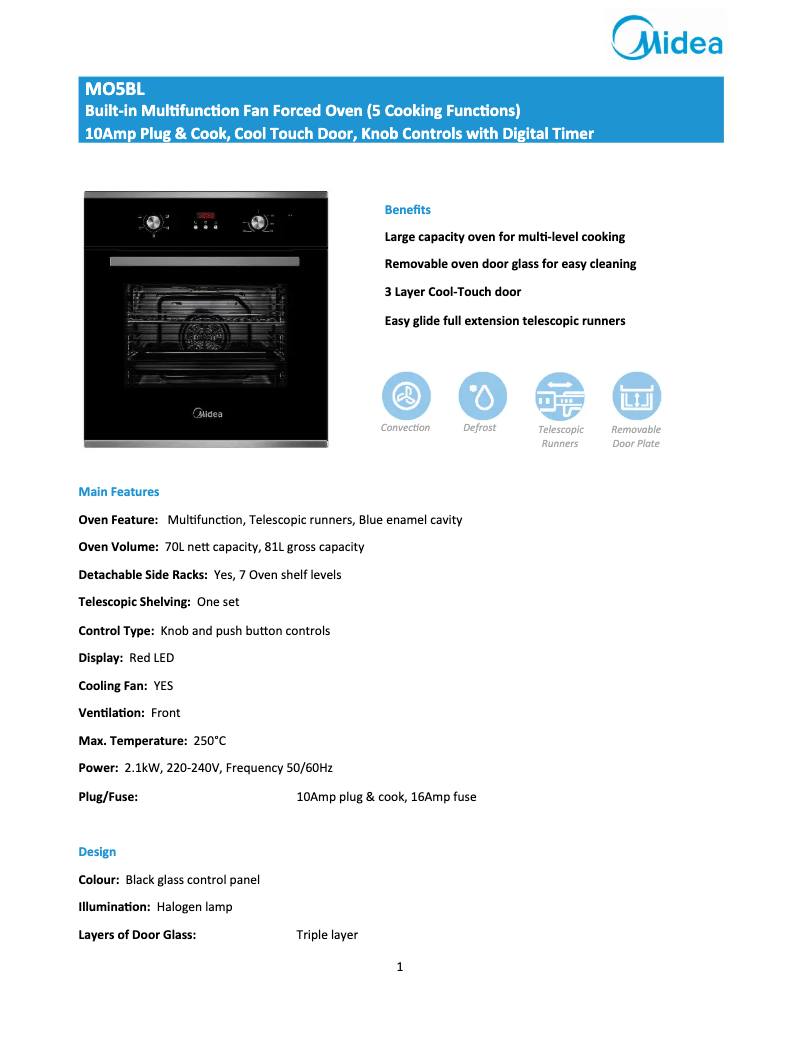 Midea

MO5BL
Built-in Multifunction Fan Forced Oven (5 Cooking Functions)
10Amp Plug & Cook, Cool Touch Door, Knob Controls with Digital Timer

Midea

Benefits

Large capacity oven for multi-level cooking

Removable oven door glass for easy cleaning

3 Layer Cool-Touch door

Easy glide full extension telescopic runners

Convection Defrost Telescopic Runners Removable Door Plate

Main Features

Oven Feature: Multifunction, Telescopic runners, Blue enamel cavity

Oven Volume: 70L nett capacity, 81L gross capacity

Detachable Side Racks: Yes, 7 Oven shelf levels

Telescopic Shelving: One set

Control Type: Knob and push button controls

Display: Red LED

Cooling Fan: YES

Ventilation: Front

Max. Temperature: 250°C

Power: 2.1kW, 220-240V, Frequency 50/60Hz

Plug/Fuse: 10Amp plug & cook, 16Amp fuse

Design

Colour: Black glass control panel

Illumination: Halogen lamp

Layers of Door Glass: Triple layer

1